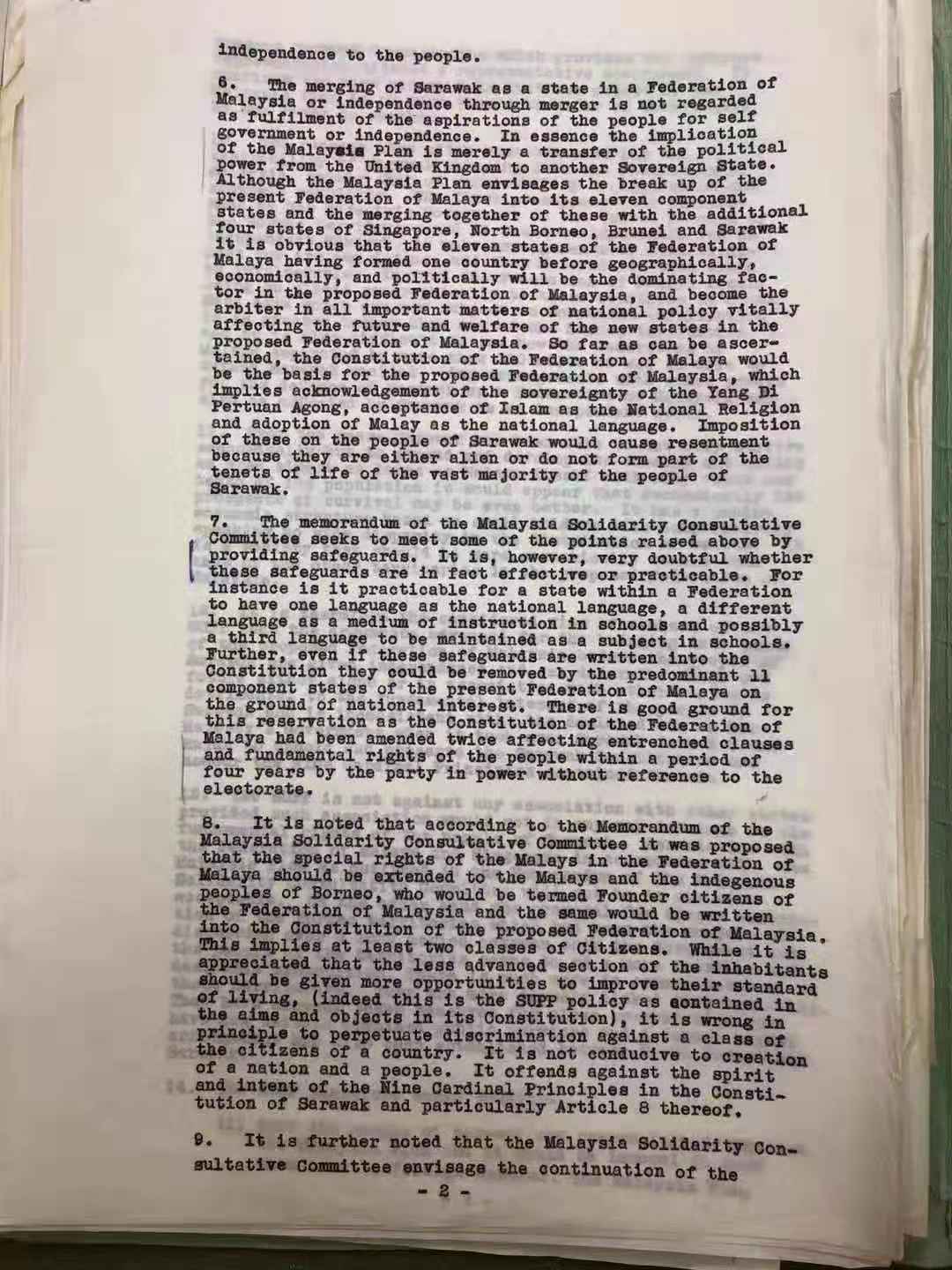 independence to the people.

6. The merging of Sarawak as a state in a Federation of Malaysia or independence through merger is not regarded as fulfilment of the aspirations of the people for self government or independence. In essence the implication of the Malaysia Plan is merely a transfer of the political power from the United Kingdom to another Sovereign State. Although the Malaysia Plan envisages the break up of the present Federation of Malaya into its eleven component states and the merging together of these with the additional four states of Singapore, North Borneo, Brunei and Sarawak it is obvious that the eleven states of the Federation of Malaya having formed one country before geographically, economically, and politically will be the dominating factor in the proposed Federation of Malaysia, and become the arbiter in all important matters of national policy vitally affecting the future and welfare of the new states in the proposed Federation of Malaysia. So far as can be ascertained, the Constitution of the Federation of Malaya would be the basis for the proposed Federation of Malaysia, which implies acknowledgement of the sovereignty of the Yang Di Pertuan Agong, acceptance of Islam as the National Religion and adoption of Malay as the national language. Imposition of these on the people of Sarawak would cause resentment because they are either alien or do not form part of the tenets of life of the vast majority of the people of Sarawak.

7. The memorandum of the Malaysia Solidarity Consultative Committee seeks to meet some of the points raised above by providing safeguards. It is, however, very doubtful whether these safeguards are in fact effective or practicable. For instance is it practicable for a state within a Federation to have one language as the national language, a different language as a medium of instruction in schools and possibly a third language to be maintained as a subject in schools. Further, even if these safeguards are written into the Constitution they could be removed by the predominant 11 component states of the present Federation of Malaya on the ground of national interest. There is good ground for this reservation as the Constitution of the Federation of Malaya had been amended twice affecting entrenched clauses and fundamental rights of the people within a period of four years by the party in power without reference to the electorate.

8. It is noted that according to the Memorandum of the Malaysia Solidarity Consultative Committee it was proposed that the special rights of the Malays in the Federation of Malaya should be extended to the Malays and the indegenous peoples of Borneo, who would be termed Founder citizens of the Federation of Malaysia and the same would be written into the Constitution of the proposed Federation of Malaysia. This implies at least two classes of Citizens. While it is appreciated that the less advanced section of the inhabitants should be given more opportunities to improve their standard of living, (indeed this is the SUPP policy as contained in the aims and objects in its Constitution), it is wrong in principle to perpetuate discrimination against a class of the citizens of a country. It is not conducive to creation of a nation and a people. It offends against the spirit and intent of the Nine Cardinal Principles in the Constitution of Sarawak and particularly Article 8 thereof.

9. It is further noted that the Malaysia Solidarity Consultative Committee envisage the continuation of the

- 2 -